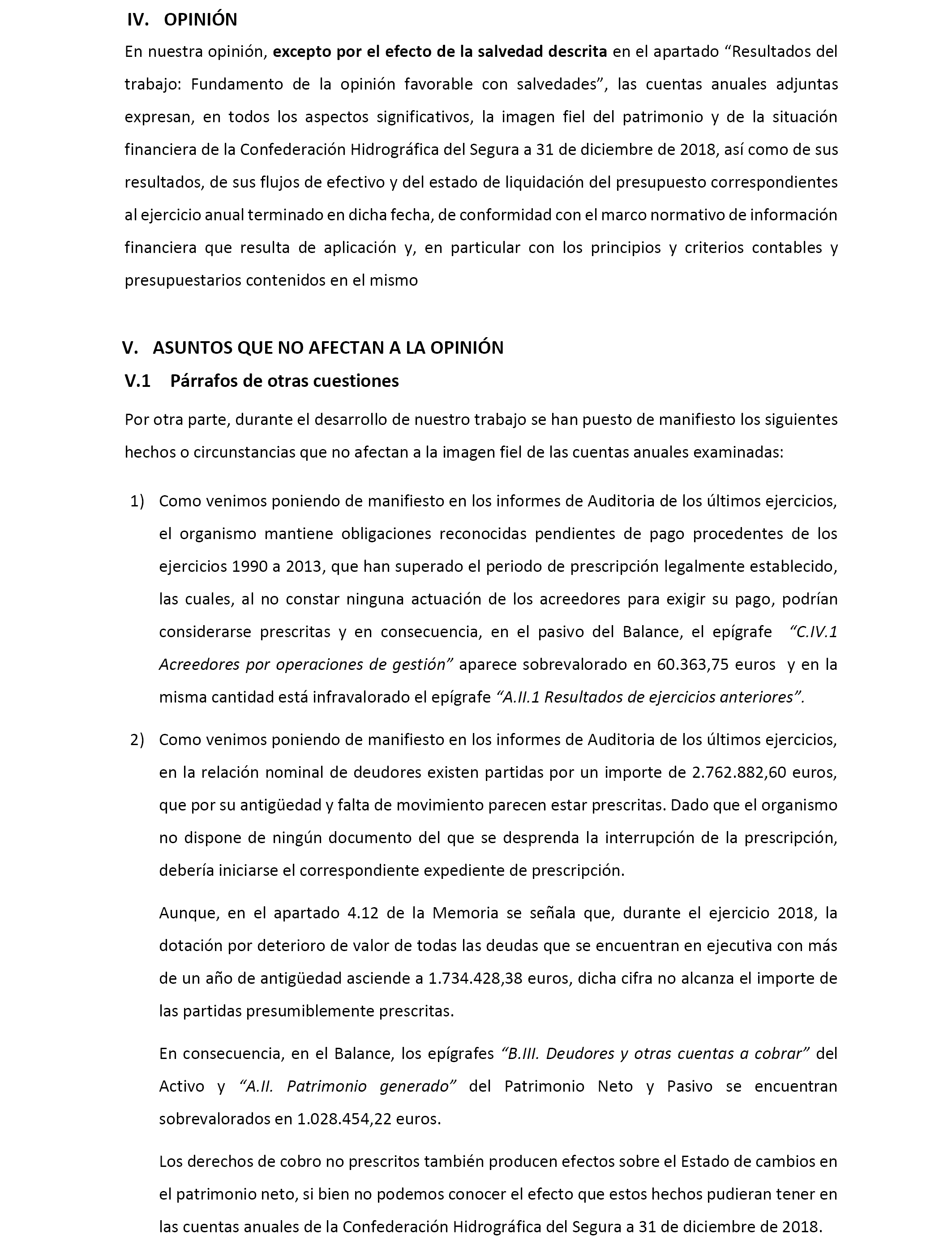 IV. OPINIÓN

En nuestra opinión, excepto por el efecto de la salvedad descrita en el apartado “Resultados del trabajo: Fundamento de la opinión favorable con salvedades”, las cuentas anuales adjuntas expresan, en todos los aspectos significativos, la imagen fiel del patrimonio y de la situación financiera de la Confederación Hidrográfica del Segura a 31 de diciembre de 2018, así como de sus resultados, de sus flujos de efectivo y del estado de liquidación del presupuesto correspondientes al ejercicio anual terminado en dicha fecha, de conformidad con el marco normativo de información financiera que resulta de aplicación y, en particular con los principios y criterios contables y presupuestarios contenidos en el mismo

V. ASUNTOS QUE NO AFECTAN A LA OPINIÓN

V.1 Párrafos de otras cuestiones

Por otra parte, durante el desarrollo de nuestro trabajo se han puesto de manifiesto los siguientes hechos o circunstancias que no afectan a la imagen fiel de las cuentas anuales examinadas:

1) Como venimos poniendo de manifiesto en los informes de Auditoria de los últimos ejercicios, el organismo mantiene obligaciones reconocidas pendientes de pago procedentes de los ejercicios 1990 a 2013, que han superado el periodo de prescripción legalmente establecido, las cuales, al no constar ninguna actuación de los acreedores para exigir su pago, podrían considerarse prescritas y en consecuencia, en el pasivo del Balance, el epígrafe “C.IV.1 Acreedores por operaciones de gestión” aparece sobrevalorado en 60.363,75 euros y en la misma cantidad está infravalorado el epígrafe “A.II.1 Resultados de ejercicios anteriores”.

2) Como venimos poniendo de manifiesto en los informes de Auditoria de los últimos ejercicios, en la relación nominal de deudores existen partidas por un importe de 2.762.882,60 euros, que por su antigüedad y falta de movimiento parecen estar prescritas. Dado que el organismo no dispone de ningún documento del que se desprenda la interrupción de la prescripción, debería iniciarse el correspondiente expediente de prescripción.

Aunque, en el apartado 4.12 de la Memoria se señala que, durante el ejercicio 2018, la dotación por deterioro de valor de todas las deudas que se encuentran en ejecutiva con más de un año de antigüedad asciende a 1.734.428,38 euros, dicha cifra no alcanza el importe de las partidas presumiblemente prescritas.

En consecuencia, en el Balance, los epígrafes “B.III. Deudores y otras cuentas a cobrar” del Activo y “A.II. Patrimonio generado” del Patrimonio Neto y Pasivo se encuentran sobrevalorados en 1.028.454,22 euros.

Los derechos de cobro no prescritos también producen efectos sobre el Estado de cambios en el patrimonio neto, si bien no podemos conocer el efecto que estos hechos pudieran tener en las cuentas anuales de la Confederación Hidrográfica del Segura a 31 de diciembre de 2018.